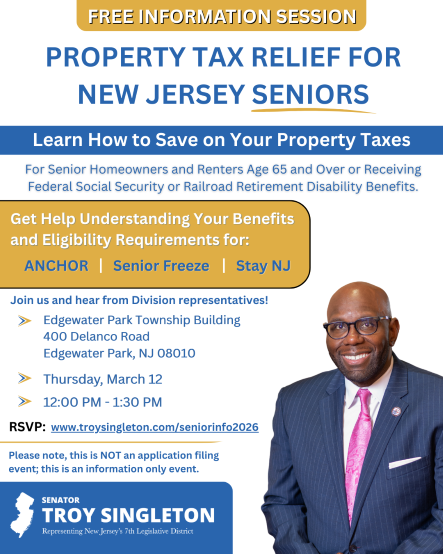 FREE INFORMATION SESSION

PROPERTY TAX RELIEF FOR NEW JERSEY SENIORS

Learn How to Save on Your Property Taxes

For Senior Homeowners and Renters Age 65 and Over or Receiving Federal Social Security or Railroad Retirement Disability Benefits.

Get Help Understanding Your Benefits and Eligibility Requirements for:

ANCHOR | Senior Freeze | Stay NJ

Join us and hear from Division representatives!

Edgewater Park Township Building
400 Delanco Road
Edgewater Park, NJ 08010

Thursday, March 12

12:00 PM - 1:30 PM

RSVP: www.troysingleton.com/seniorinfo2026

Please note, this is NOT an application filing event; this is an information only event.

SENATOR
TROY SINGLETON
Representing New Jersey's 7th Legislative District